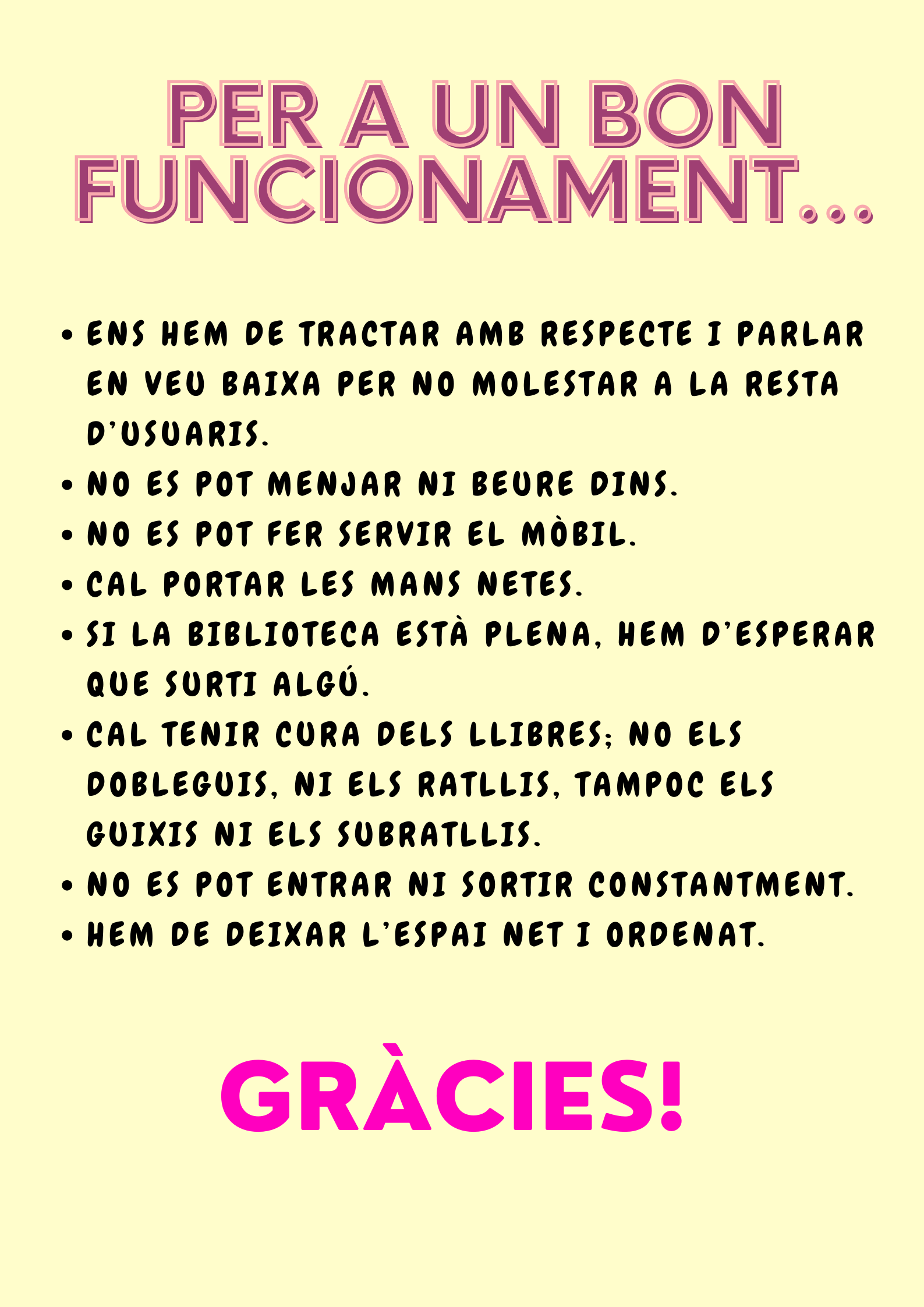 PER A UN BON FUNCIONAMENT...

• ENS HEM DE TRACTAR AMB RESPECTE I PARLAR EN VEU BAIXA PER NO MOLESTAR A LA RESTA D'USUARIS.
• NO ES POT MENJAR NI BEURE DINS.
• NO ES POT FER SERVIR EL MÒBIL.
• CAL PORTAR LES MANS NETES.
• SI LA BIBLIOTECA ESTÀ PLENA, HEM D'ESPERAR QUE SURTI ALGÚ.
• CAL TENIR CURA DELS LLIBRES; NO ELS DOBLEGUIS, NI ELS RATLLIS, TAMPOC ELS GUIXIS NI ELS SUBRATLLIS.
• NO ES POT ENTRAR NI SORTIR CONSTANTMENT.
• HEM DE DEIXAR L'ESPAI NET I ORDENAT.

GRÀCIES!